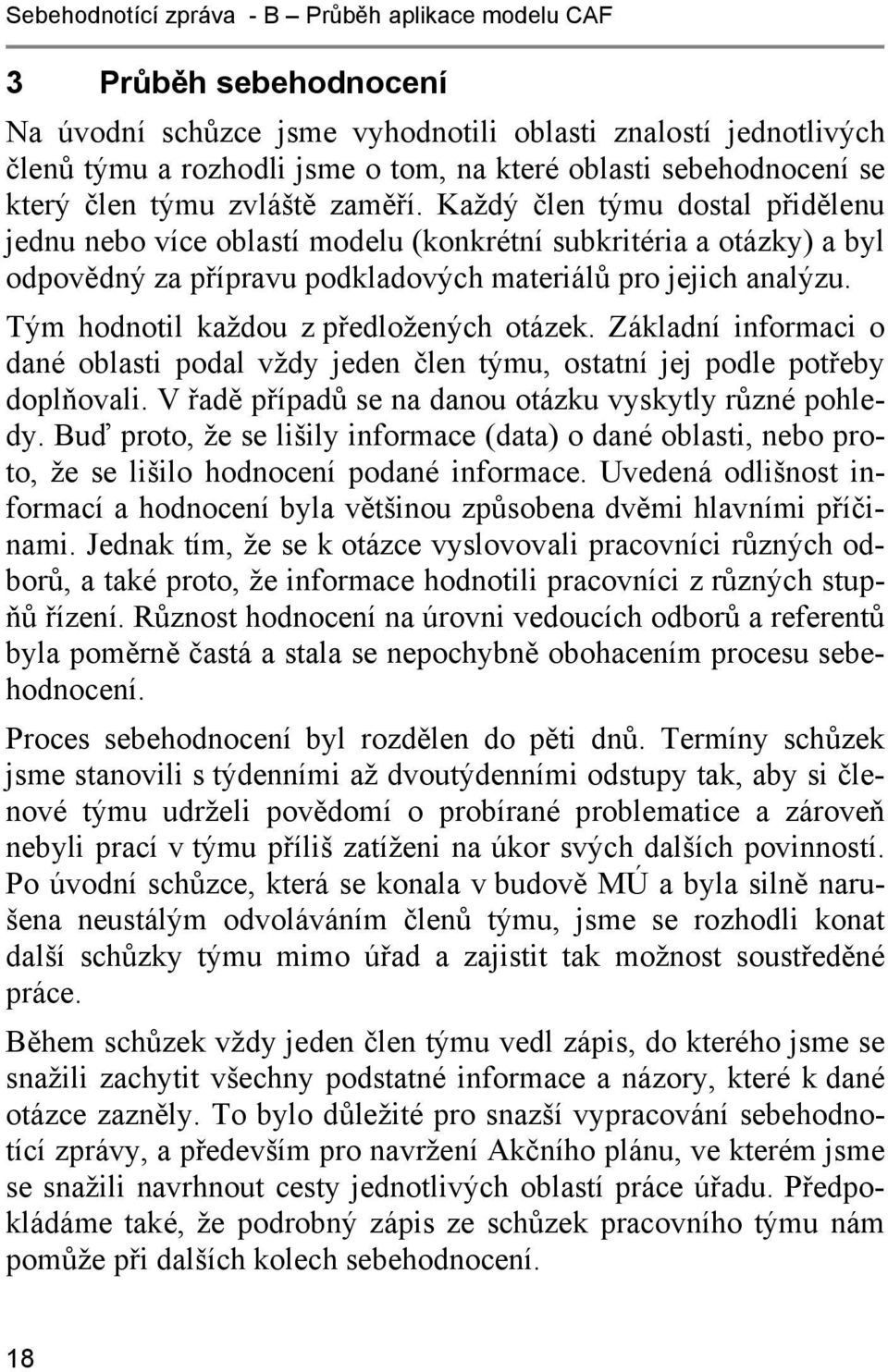 Sebehodnotící zpráva - B – Průběh aplikace modelu CAF

3 Průběh sebehodnocení

Na úvodní schůzce jsme vyhodnotili oblasti znalostí jednotlivých členů týmu a rozhodli jsme o tom, na které oblasti sebehodnocení se který člen týmu zvláště zaměří. Každý člen týmu dostal přidělenu jednu nebo více oblastí modelu (konkrétní subkritéria a otázky) a byl odpovědný za přípravu podkladových materiálů pro jejich analýzu.

Tým hodnotil každou z předložených otázek. Základní informaci o dané oblasti podal vždy jeden člen týmu, ostatní jej podle potřeby doplňovali. V řadě případů se na danou otázku vyskytly různé pohledy. Buď proto, že se lišily informace (data) o dané oblasti, nebo proto, že se lišilo hodnocení podané informace. Uvedená odlišnost informací a hodnocení byla většinou způsobena dvěmi hlavními příčinami. Jednak tím, že se k otázce vyslovovali pracovníci různých odborů, a také proto, že informace hodnotili pracovníci z různých stupňů řízení. Různost hodnocení na úrovni vedoucích odborů a referentů byla poměrně častá a stala se nepochybně obohacením procesu sebehodnocení.

Proces sebehodnocení byl rozdělen do pěti dnů. Termíny schůzek jsme stanovili s týdenními až dvoutýdenními odstupy tak, aby si členové týmu udrželi povědomí o probírané problematice a zároveň nebyli prací v týmu příliš zatíženi na úkor svých dalších povinností. Po úvodní schůzce, která se konala v budově MÚ a byla silně narušena neustálým odvoláváním členů týmu, jsme se rozhodli konat další schůzky týmu mimo úřad a zajistit tak možnost soustředěné práce.

Během schůzek vždy jeden člen týmu vedl zápis, do kterého jsme se snažili zachytit všechny podstatné informace a názory, které k dané otázce zazněly. To bylo důležité pro snazší vypracování sebehodnotící zprávy, a především pro navržení Akčního plánu, ve kterém jsme se snažili navrhnout cesty jednotlivých oblastí práce úřadu. Předpokládáme také, že podrobný zápis ze schůzek pracovního týmu nám pomůže při dalších kolech sebehodnocení.

18